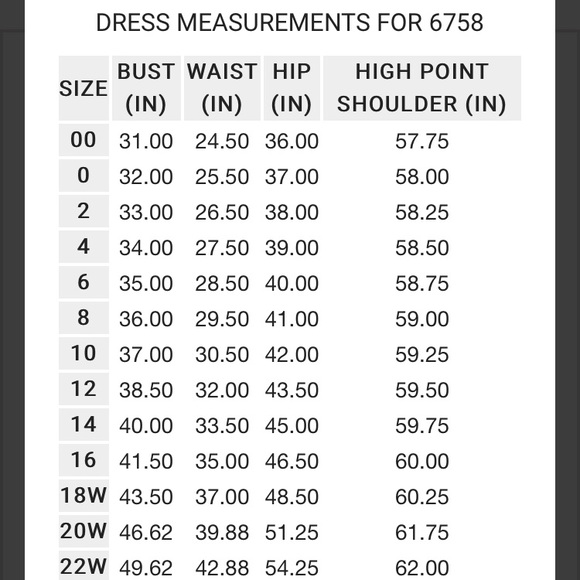 DRESS MEASUREMENTS FOR 6758

| SIZE | BUST (IN) | WAIST (IN) | HIP (IN) | HIGH POINT SHOULDER (IN) |
|---|---|---|---|---|
| 00 | 31.00 | 24.50 | 36.00 | 57.75 |
| 0 | 32.00 | 25.50 | 37.00 | 58.00 |
| 2 | 33.00 | 26.50 | 38.00 | 58.25 |
| 4 | 34.00 | 27.50 | 39.00 | 58.50 |
| 6 | 35.00 | 28.50 | 40.00 | 58.75 |
| 8 | 36.00 | 29.50 | 41.00 | 59.00 |
| 10 | 37.00 | 30.50 | 42.00 | 59.25 |
| 12 | 38.50 | 32.00 | 43.50 | 59.50 |
| 14 | 40.00 | 33.50 | 45.00 | 59.75 |
| 16 | 41.50 | 35.00 | 46.50 | 60.00 |
| 18W | 43.50 | 37.00 | 48.50 | 60.25 |
| 20W | 46.62 | 39.88 | 51.25 | 61.75 |
| 22W | 49.62 | 42.88 | 54.25 | 62.00 |